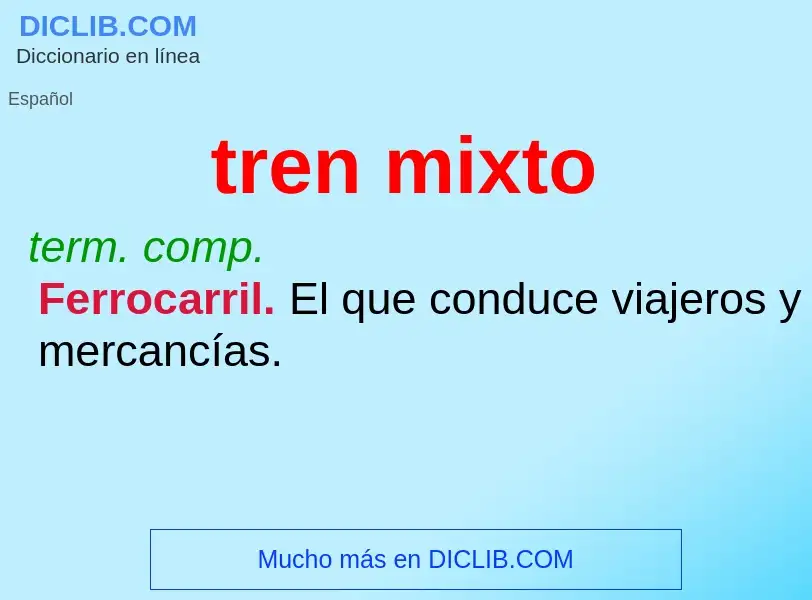 DICLIB.COM
Diccionario en línea

Español

tren mixto

term. comp.
Ferrocarril. El que conduce viajeros y mercancías.

Mucho más en DICLIB.COM